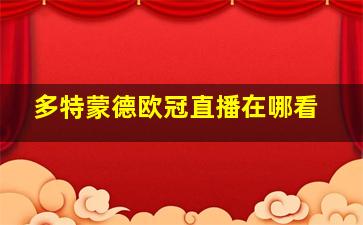 多特蒙德欧冠直播在哪看